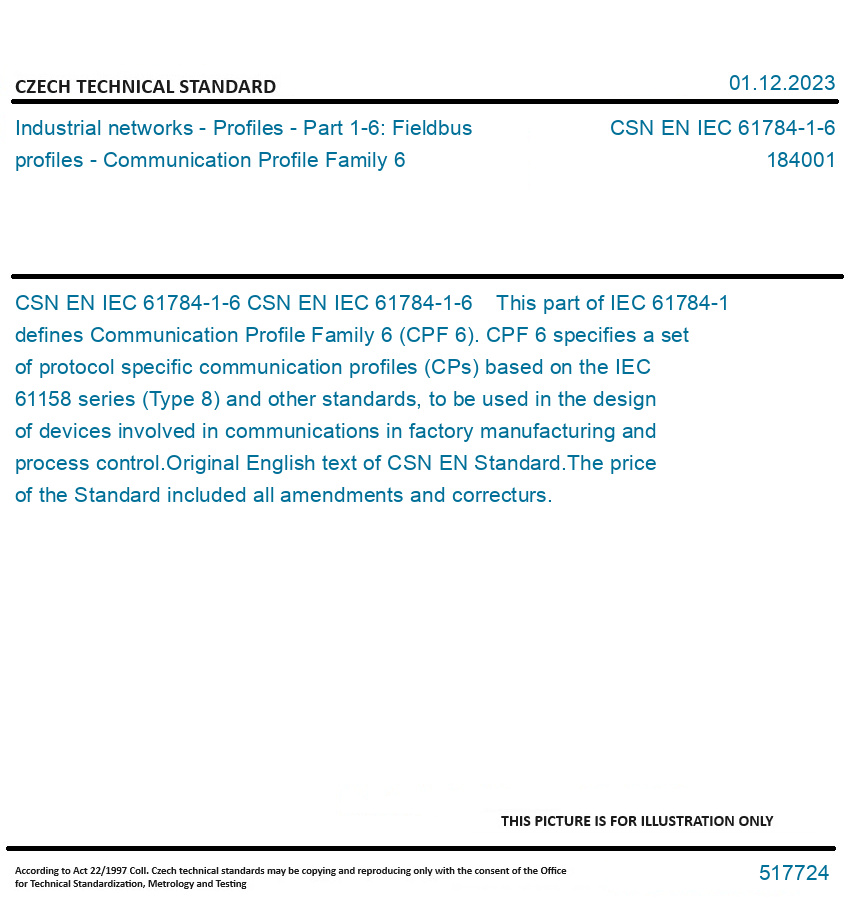 CZECH TECHNICAL STANDARD

01.12.2023

Industrial networks - Profiles - Part 1-6: Fieldbus profiles - Communication Profile Family 6

CSN EN IEC 61784-1-6
184001

CSN EN IEC 61784-1-6 CSN EN IEC 61784-1-6 This part of IEC 61784-1 defines Communication Profile Family 6 (CPF 6). CPF 6 specifies a set of protocol specific communication profiles (CPs) based on the IEC 61158 series (Type 8) and other standards, to be used in the design of devices involved in communications in factory manufacturing and process control.Original English text of CSN EN Standard.The price of the Standard included all amendments and correcturs.

THIS PICTURE IS FOR ILLUSTRATION ONLY

According to Act 22/1997 Coll. Czech technical standards may be copying and reproducing only with the consent of the Office for Technical Standardization, Metrology and Testing

517724